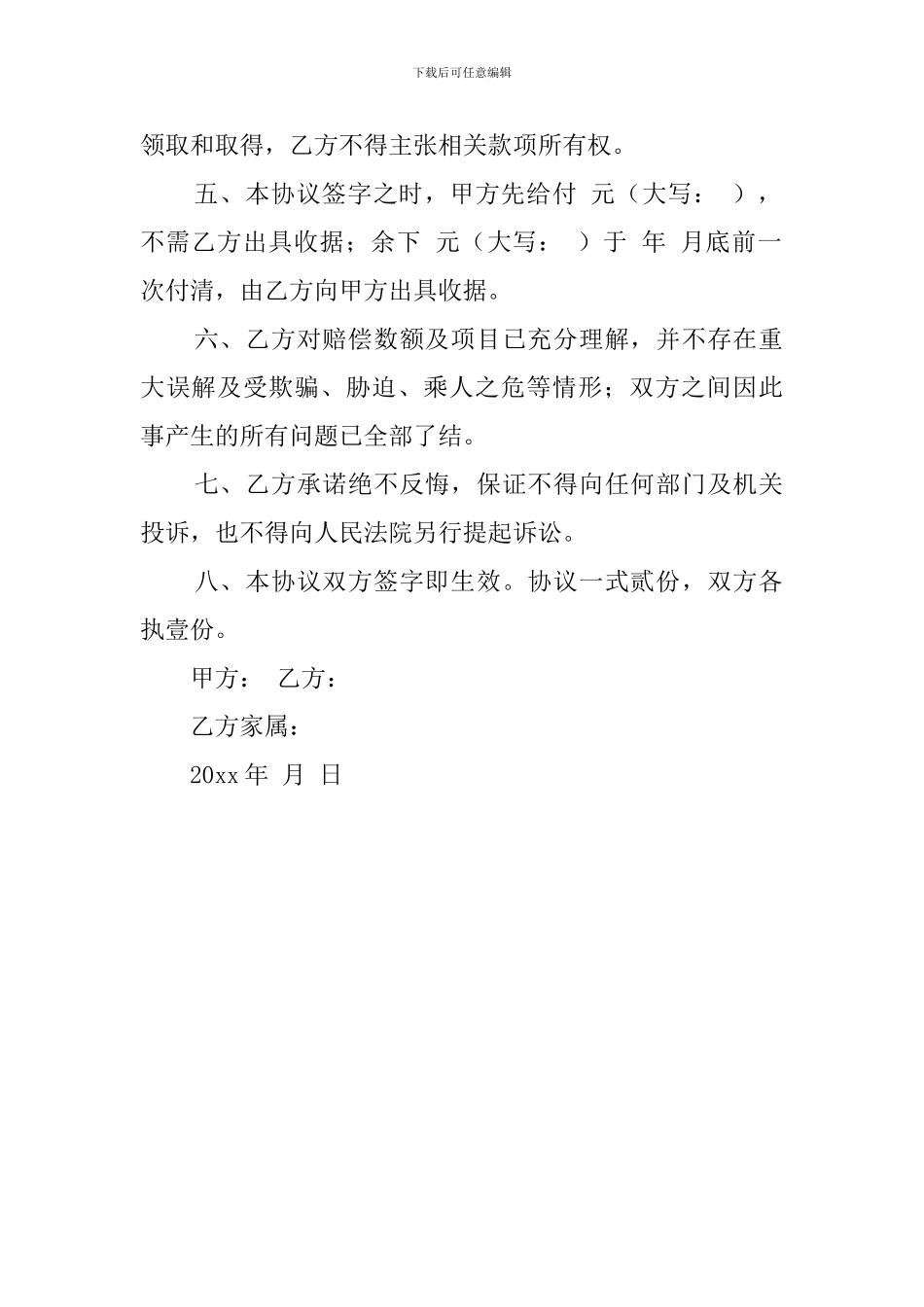 下载后可任意编辑

领取和取得，乙方不得主张相关款项所有权。

五、本协议签字之时，甲方先给付 元（大写： ），不需乙方出具收据；余下 元（大写： ）于 年 月底前一次付清，由乙方向甲方出具收据。

六、乙方对赔偿数额及项目已充分理解，并不存在重大误解及受欺骗、胁迫、乘人之危等情形；双方之间因此事产生的所有问题已全部了结。

七、乙方承诺绝不反悔，保证不得向任何部门及机关投诉，也不得向人民法院另行提起诉讼。

八、本协议双方签字即生效。协议一式贰份，双方各执壹份。

甲方： 乙方：

乙方家属：

20xx 年 月 日